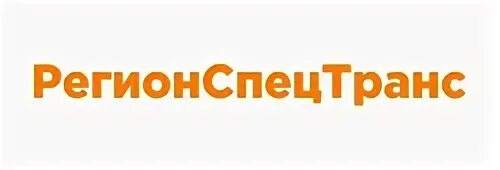 РегионСпецТранс